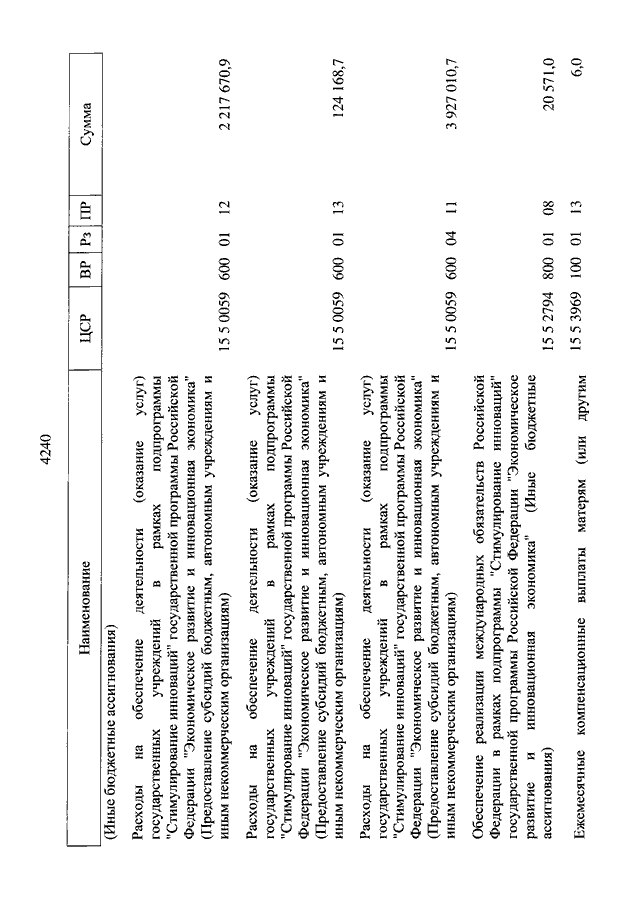 4240

| Наименование | ЦСР | ВР | Рз | ПР | Сумма |
|---|---|---|---|---|---|
| (Иные бюджетные ассигнования) | | | | | |
| Расходы на обеспечение деятельности (оказание услуг) государственных учреждений в рамках подпрограммы "Стимулирование инноваций" государственной программы Российской Федерации "Экономическое развитие и инновационная экономика" (Предоставление субсидий бюджетным, автономным учреждениям и иным некоммерческим организациям) | 15 5 0059 | 600 | 01 | 12 | 2 217 670,9 |
| Расходы на обеспечение деятельности (оказание услуг) государственных учреждений в рамках подпрограммы "Стимулирование инноваций" государственной программы Российской Федерации "Экономическое развитие и инновационная экономика" (Предоставление субсидий бюджетным, автономным учреждениям и иным некоммерческим организациям) | 15 5 0059 | 600 | 01 | 13 | 124 168,7 |
| Расходы на обеспечение деятельности (оказание услуг) государственных учреждений в рамках подпрограммы "Стимулирование инноваций" государственной программы Российской Федерации "Экономическое развитие и инновационная экономика" (Предоставление субсидий бюджетным, автономным учреждениям и иным некоммерческим организациям) | 15 5 0059 | 600 | 04 | 11 | 3 927 010,7 |
| Обеспечение реализации международных обязательств Российской Федерации в рамках подпрограммы "Стимулирование инноваций" государственной программы Российской Федерации "Экономическое развитие и инновационная экономика" (Иные бюджетные ассигнования) | 15 5 2794 | 800 | 01 | 08 | 20 571,0 |
| Ежемесячные компенсационные выплаты матерям (или другим | 15 5 3969 | 100 | 01 | 13 | 6,0 |